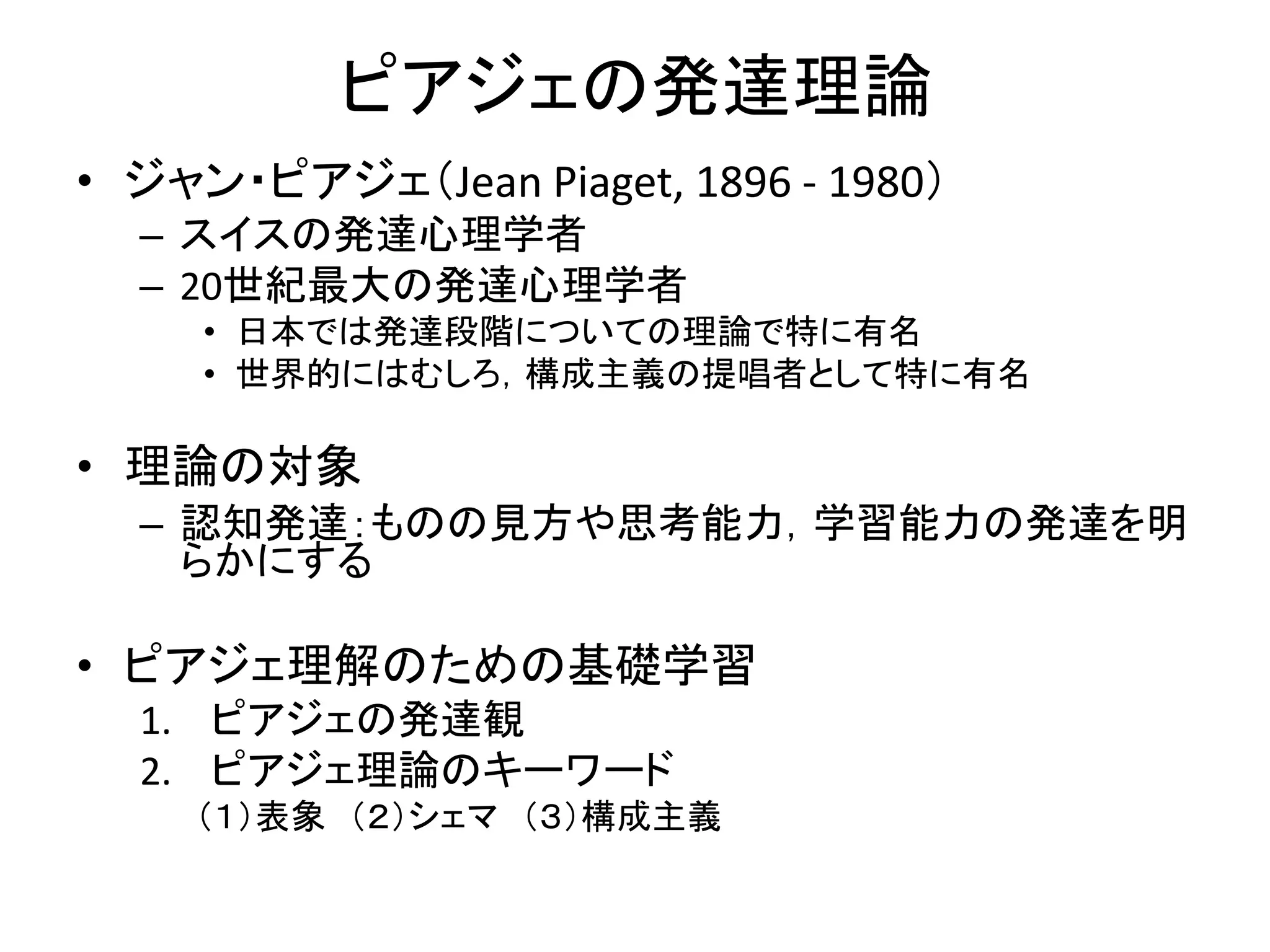 ピアジェの発達理論

• ジャン・ピアジェ（Jean Piaget, 1896 - 1980）
– スイスの発達心理学者
– 20世紀最大の発達心理学者
• 日本では発達段階についての理論で特に有名
• 世界的にはむしろ，構成主義の提唱者として特に有名

• 理論の対象
– 認知発達：ものの見方や思考能力，学習能力の発達を明らかにする

• ピアジェ理解のための基礎学習
1. ピアジェの発達観
2. ピアジェ理論のキーワード
（1）表象 （2）シェマ （3）構成主義